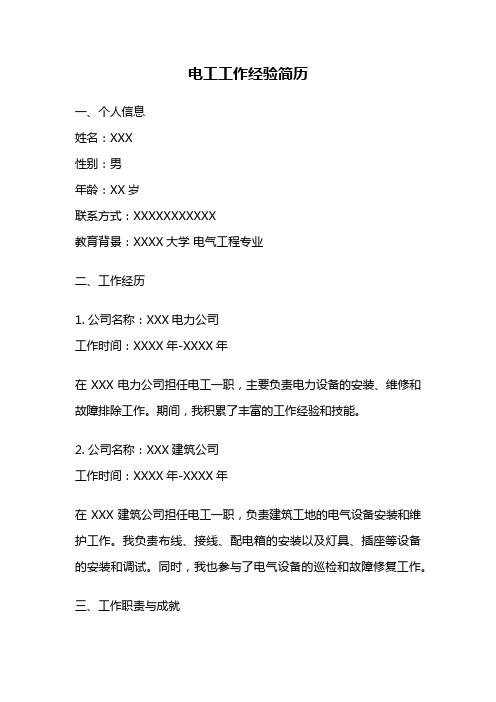 电工工作经验简历

一、个人信息

姓名：XXX

性别：男

年龄：XX 岁

联系方式：XXXXXXXXXXX

教育背景：XXXX 大学 电气工程专业

二、工作经历

1. 公司名称：XXX 电力公司

工作时间：XXXX 年-XXXX 年

在 XXX 电力公司担任电工一职，主要负责电力设备的安装、维修和故障排除工作。期间，我积累了丰富的工作经验和技能。

2. 公司名称：XXX 建筑公司

工作时间：XXXX 年-XXXX 年

在 XXX 建筑公司担任电工一职，负责建筑工地的电气设备安装和维护工作。我负责布线、接线、配电箱的安装以及灯具、插座等设备的安装和调试。同时，我也参与了电气设备的巡检和故障修复工作。

三、工作职责与成就